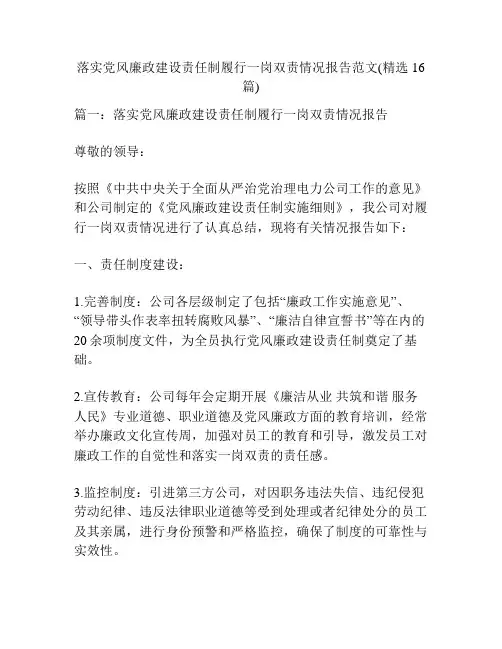 落实党风廉政建设责任制履行一岗双责情况报告范文(精选 16 篇)

篇一：落实党风廉政建设责任制履行一岗双责情况报告

尊敬的领导：

按照《中共中央关于全面从严治党治理电力公司工作的意见》和公司制定的《党风廉政建设责任制实施细则》，我公司对履行一岗双责情况进行了认真总结，现将有关情况报告如下：

一、责任制度建设：

1.完善制度：公司各层级制定了包括“廉政工作实施意见”、“领导带头作表率扭转腐败风暴”、“廉洁自律宣誓书”等在内的 20 余项制度文件，为全员执行党风廉政建设责任制奠定了基础。

2.宣传教育：公司每年会定期开展《廉洁从业 共筑和谐 服务人民》专业道德、职业道德及党风廉政方面的教育培训，经常举办廉政文化宣传周，加强对员工的教育和引导，激发员工对廉政工作的自觉性和落实一岗双责的责任感。

3.监控制度：引进第三方公司，对因职务违法失信、违纪侵犯劳动纪律、违反法律职业道德等受到处理或者纪律处分的员工及其亲属，进行身份预警和严格监控，确保了制度的可靠性与实效性。